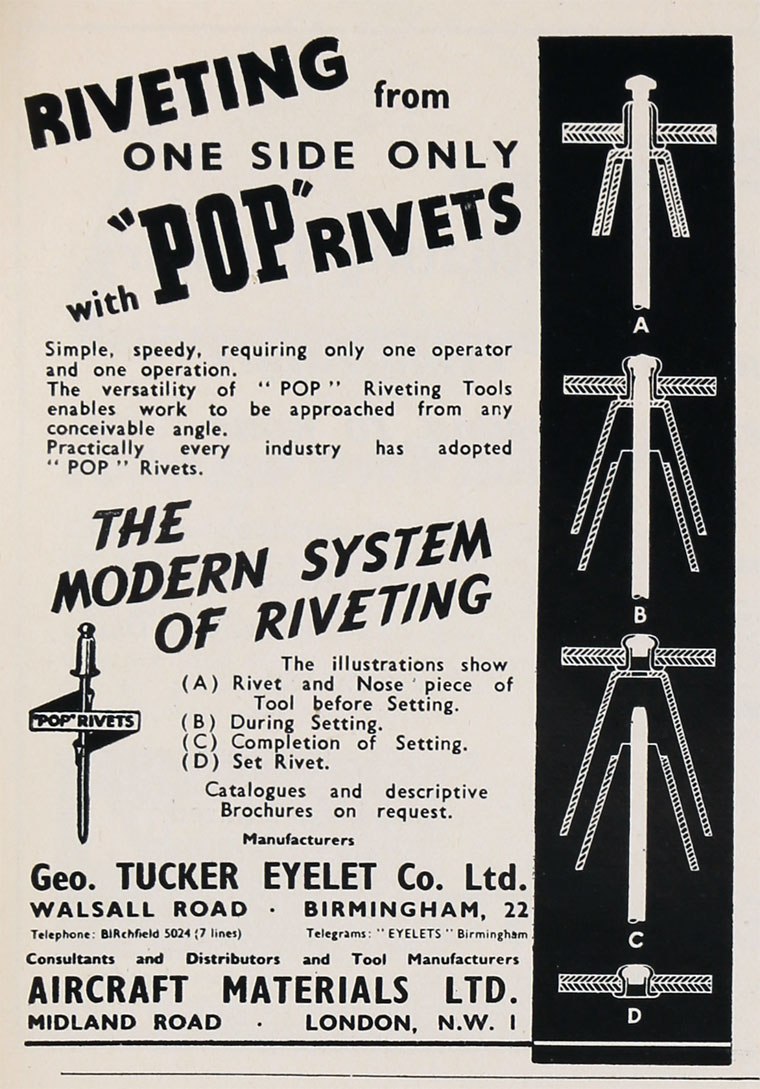 RIVETING from ONE SIDE ONLY with "POP" RIVETS

Simple, speedy, requiring only one operator and one operation.
The versatility of " POP " Riveting Tools enables work to be approached from any conceivable angle.
Practically every industry has adopted " POP " Rivets.

THE MODERN SYSTEM OF RIVETING

"POP" RIVETS

The illustrations show
(A) Rivet and Nose piece of Tool before Setting.
(B) During Setting.
(C) Completion of Setting.
(D) Set Rivet.

Catalogues and descriptive Brochures on request.

Manufacturers

Geo. TUCKER EYELET Co. Ltd.
WALSALL ROAD · BIRMINGHAM, 22
Telephone: BIRchfield 5024 (7 lines) Telegrams: " EYELETS " Birmingham

Consultants and Distributors and Tool Manufacturers
AIRCRAFT MATERIALS LTD.
MIDLAND ROAD · LONDON, N.W. 1

A

B

C

D